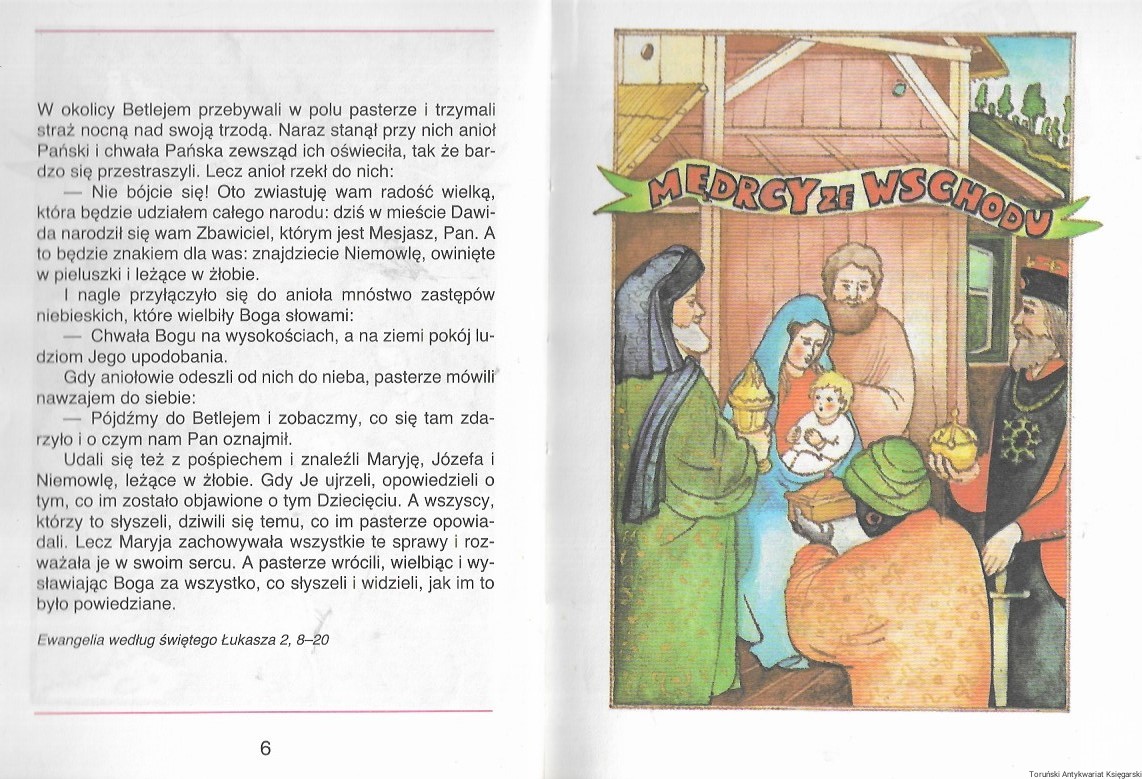 W okolicy Betlejem przebywali w polu pasterze i trzymali straż nocną nad swoją trzodą. Naraz stanął przy nich anioł Pański i chwała Pańska zewsząd ich oświeciła, tak że bardzo się przestraszyli. Lecz anioł rzekł do nich:

— Nie bójcie się! Oto zwiastuję wam radość wielką, która będzie udziałem całego narodu: dziś w mieście Dawida narodził się wam Zbawiciel, którym jest Mesjasz, Pan. A to będzie znakiem dla was: znajdziecie Niemowlę, owinięte w pieluszki i leżące w żłobie.

I nagle przyłączyło się do anioła mnóstwo zastępów niebieskich, które wielbiły Boga słowami:

— Chwała Bogu na wysokościach, a na ziemi pokój ludziom Jego upodobania.

Gdy aniołowie odeszli od nich do nieba, pasterze mówili nawzajem do siebie:

— Pójdźmy do Betlejem i zobaczmy, co się tam zdarzyło i o czym nam Pan oznajmił.

Udali się też z pośpiechem i znaleźli Maryję, Józefa i Niemowlę, leżące w żłobie. Gdy Je ujrzeli, opowiedzieli o tym, co im zostało objawione o tym Dziecięciu. A wszyscy, którzy to słyszeli, dziwili się temu, co im pasterze opowiadali. Lecz Maryja zachowywała wszystkie te sprawy i rozważała je w swoim sercu. A pasterze wrócili, wielbiąc i wysławiając Boga za wszystko, co słyszeli i widzieli, jak im to było powiedziane.

Ewangelia według świętego Łukasza 2, 8–20

6

MĘDRCY ZE WSCHODU

Toruński Antykwariat Księgarski